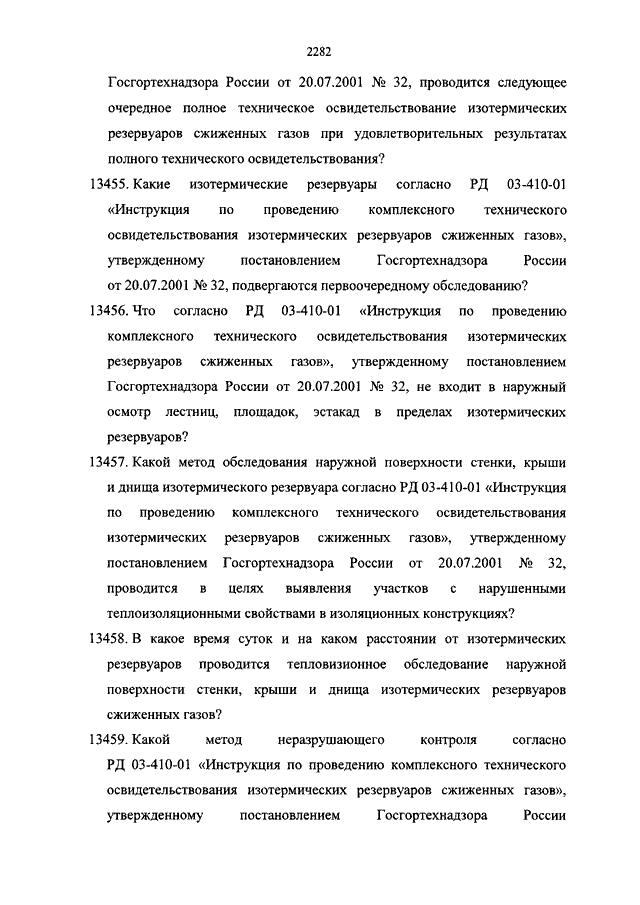 2282

Госгортехнадзора России от 20.07.2001 № 32, проводится следующее очередное полное техническое освидетельствование изотермических резервуаров сжиженных газов при удовлетворительных результатах полного технического освидетельствования?

13455. Какие изотермические резервуары согласно РД 03-410-01 «Инструкция по проведению комплексного технического освидетельствования изотермических резервуаров сжиженных газов», утвержденному постановлением Госгортехнадзора России от 20.07.2001 № 32, подвергаются первоочередному обследованию?

13456. Что согласно РД 03-410-01 «Инструкция по проведению комплексного технического освидетельствования изотермических резервуаров сжиженных газов», утвержденному постановлением Госгортехнадзора России от 20.07.2001 № 32, не входит в наружный осмотр лестниц, площадок, эстакад в пределах изотермических резервуаров?

13457. Какой метод обследования наружной поверхности стенки, крыши и днища изотермического резервуара согласно РД 03-410-01 «Инструкция по проведению комплексного технического освидетельствования изотермических резервуаров сжиженных газов», утвержденному постановлением Госгортехнадзора России от 20.07.2001 № 32, проводится в целях выявления участков с нарушенными теплоизоляционными свойствами в изоляционных конструкциях?

13458. В какое время суток и на каком расстоянии от изотермических резервуаров проводится тепловизионное обследование наружной поверхности стенки, крыши и днища изотермических резервуаров сжиженных газов?

13459. Какой метод неразрушающего контроля согласно РД 03-410-01 «Инструкция по проведению комплексного технического освидетельствования изотермических резервуаров сжиженных газов», утвержденному постановлением Госгортехнадзора России